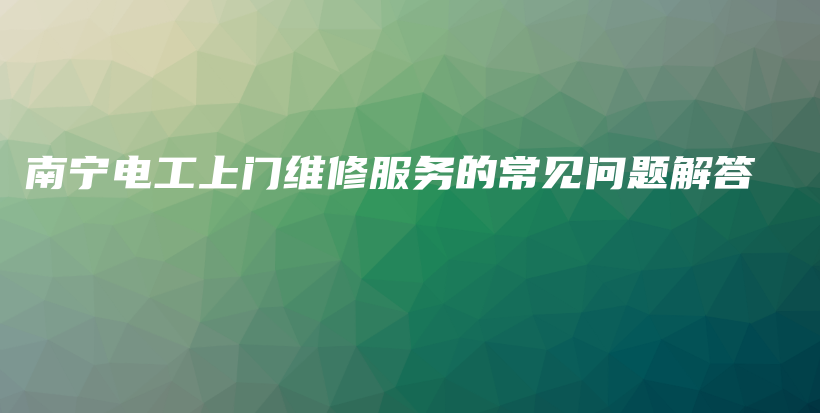 南宁电工上门维修服务的常见问题解答